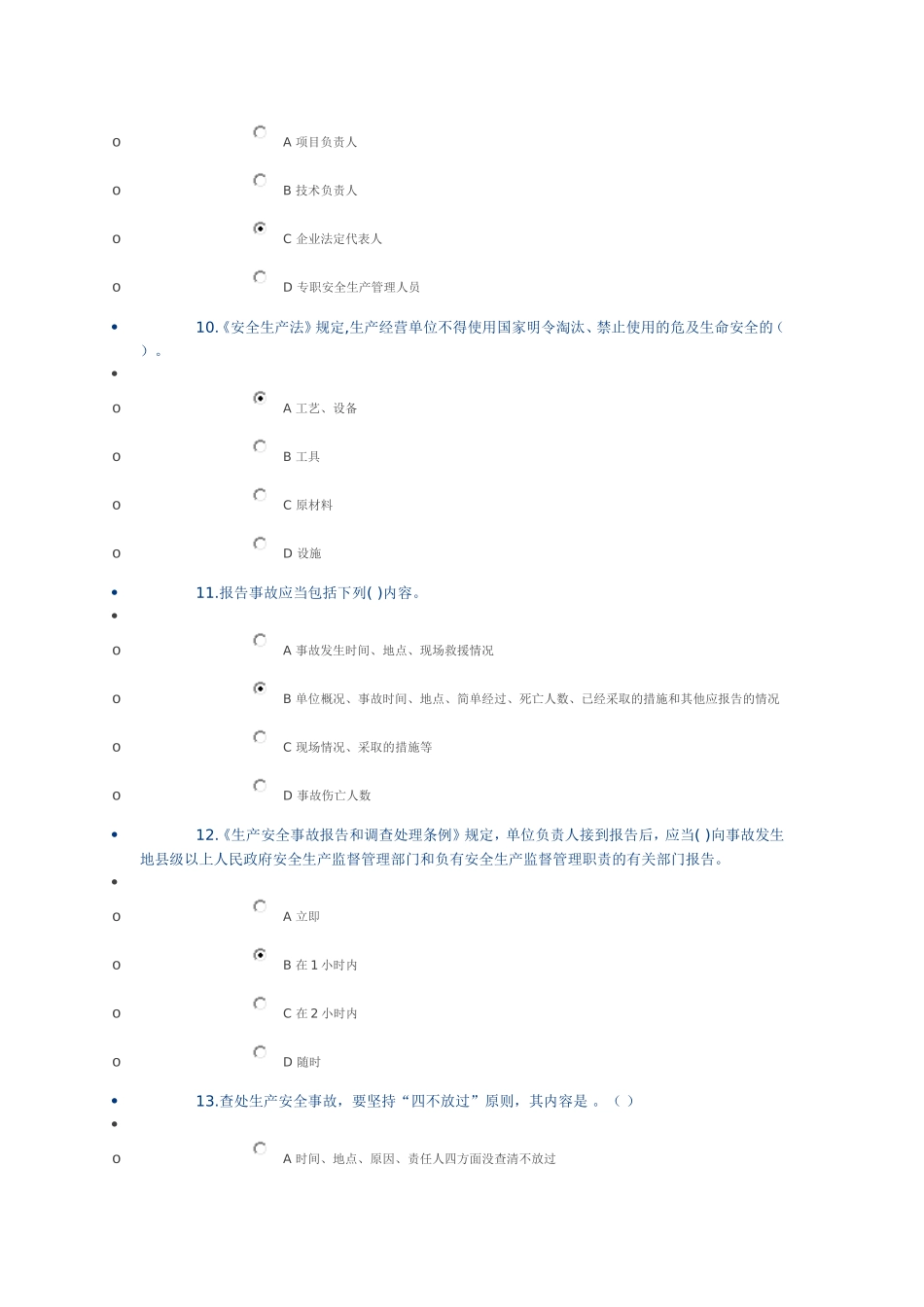 o A 项目负责人

o B 技术负责人

o C 企业法定代表人

o D 专职安全生产管理人员

• 10.《安全生产法》规定,生产经营单位不得使用国家明令淘汰、禁止使用的危及生命安全的（ ）。

•

o A 工艺、设备

o B 工具

o C 原材料

o D 设施

• 11.报告事故应当包括下列( )内容。

•

o A 事故发生时间、地点、现场救援情况

o B 单位概况、事故时间、地点、简单经过、死亡人数、已经采取的措施和其他应报告的情况

o C 现场情况、采取的措施等

o D 事故伤亡人数

• 12.《生产安全事故报告和调查处理条例》规定，单位负责人接到报告后，应当( )向事故发生地县级以上人民政府安全生产监督管理部门和负有安全生产监督管理职责的有关部门报告。

•

o A 立即

o B 在 1 小时内

o C 在 2 小时内

o D 随时

• 13.查处生产安全事故，要坚持“四不放过”原则，其内容是 。（ ）

•

o A 时间、地点、原因、责任人四方面没查清不放过